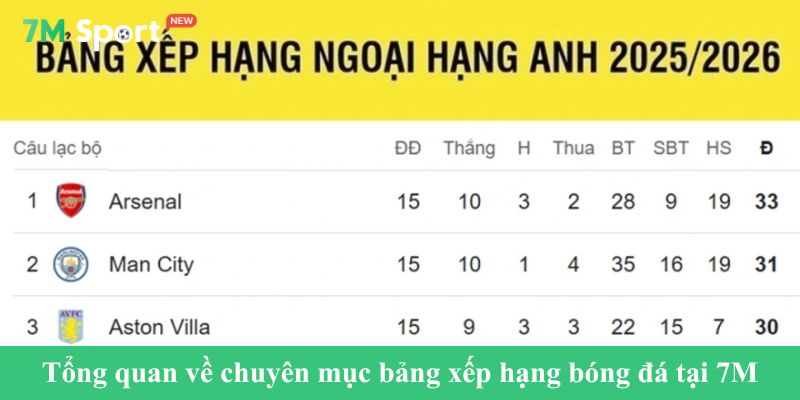 7M Sport NEW

BẢNG XẾP HẠNG NGOẠI HẠNG ANH 2025/2026

| Câu lạc bộ | | ĐĐ | Thắng | H | Thua | BT | SBT | HS | Đ |
|---|---|---|---|---|---|---|---|---|---|
| 1 | Arsenal | 15 | 10 | 3 | 2 | 28 | 9 | 19 | 33 |
| 2 | Man City | 15 | 10 | 1 | 4 | 35 | 16 | 19 | 31 |
| 3 | Aston Villa | 15 | 9 | 3 | 3 | 22 | 15 | 7 | 30 |

Tổng quan về chuyên mục bảng xếp hạng bóng đá tại 7M